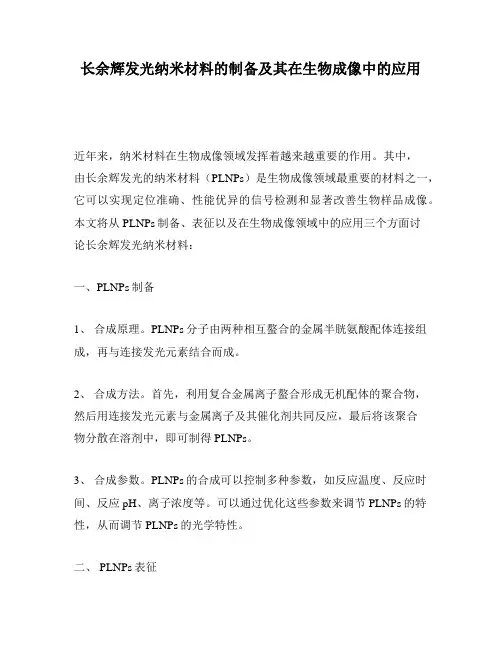 长余辉发光纳米材料的制备及其在生物成像中的应用

近年来，纳米材料在生物成像领域发挥着越来越重要的作用。其中，由长余辉发光的纳米材料（PLNPs）是生物成像领域最重要的材料之一，它可以实现定位准确、性能优异的信号检测和显著改善生物样品成像。本文将从PLNPs制备、表征以及在生物成像领域中的应用三个方面讨论长余辉发光纳米材料：

一、PLNPs制备

1、 合成原理。PLNPs分子由两种相互螯合的金属半胱氨酸配体连接组成，再与连接发光元素结合而成。

2、 合成方法。首先，利用复合金属离子螯合形成无机配体的聚合物，然后用连接发光元素与金属离子及其催化剂共同反应，最后将该聚合物分散在溶剂中，即可制得PLNPs。

3、 合成参数。PLNPs的合成可以控制多种参数，如反应温度、反应时间、反应pH、离子浓度等。可以通过优化这些参数来调节PLNPs的特性，从而调节PLNPs的光学特性。

二、 PLNPs表征